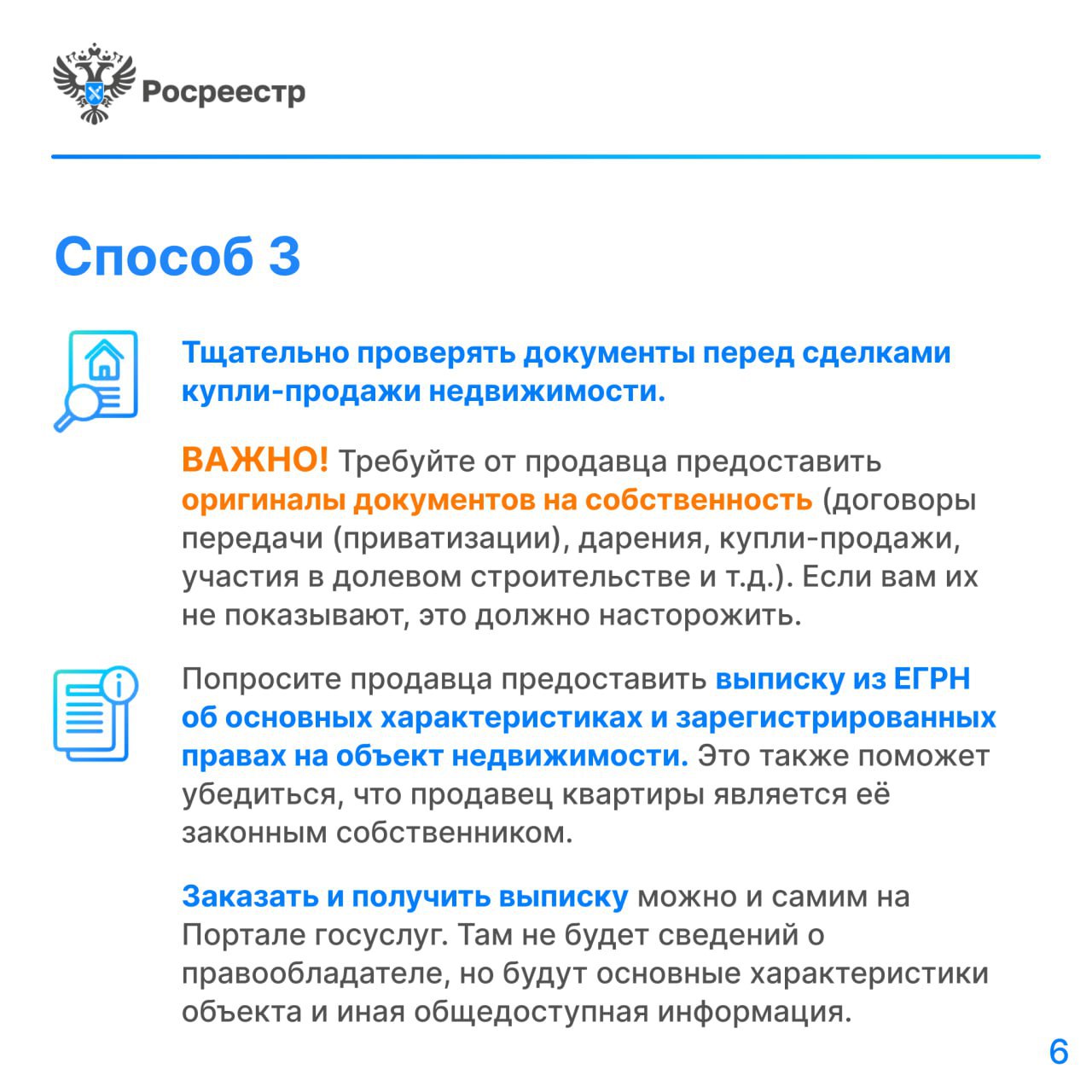 Росреестр

Способ 3

Тщательно проверять документы перед сделками купли-продажи недвижимости.

ВАЖНО! Требуйте от продавца предоставить оригиналы документов на собственность (договоры передачи (приватизации), дарения, купли-продажи, участия в долевом строительстве и т.д.). Если вам их не показывают, это должно насторожить.

Попросите продавца предоставить выписку из ЕГРН об основных характеристиках и зарегистрированных правах на объект недвижимости. Это также поможет убедиться, что продавец квартиры является её законным собственником.

Заказать и получить выписку можно и самим на Портале госуслуг. Там не будет сведений о правообладателе, но будут основные характеристики объекта и иная общедоступная информация.

6